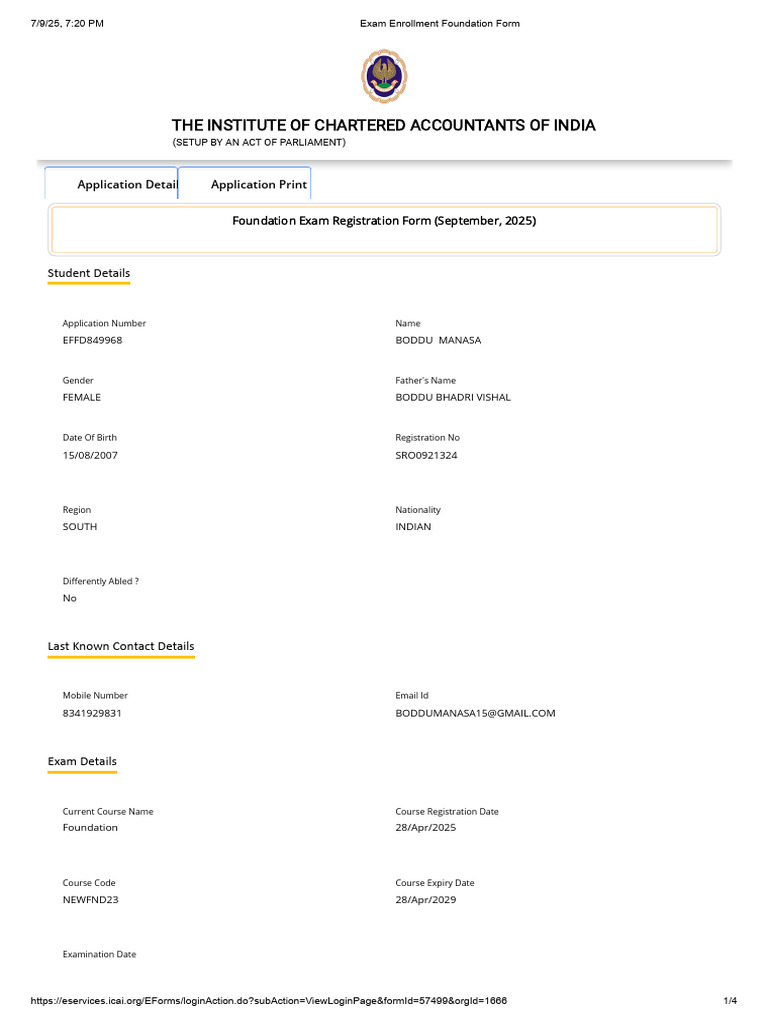 7/9/25, 7:20 PM

Exam Enrollment Foundation Form

THE INSTITUTE OF CHARTERED ACCOUNTANTS OF INDIA
(SETUP BY AN ACT OF PARLIAMENT)

Application Detail

Application Print

Foundation Exam Registration Form (September, 2025)

Student Details

Application Number
EFFD849968

Name
BODDU MANASA

Gender
FEMALE

Father's Name
BODDU BHADRI VISHAL

Date Of Birth
15/08/2007

Registration No
SRO0921324

Region
SOUTH

Nationality
INDIAN

Differently Abled ?
No

Last Known Contact Details

Mobile Number
8341929831

Email Id
BODDUMANASA15@GMAIL.COM

Exam Details

Current Course Name
Foundation

Course Registration Date
28/Apr/2025

Course Code
NEWFND23

Course Expiry Date
28/Apr/2029

Examination Date

https://eservices.icai.org/EForms/loginAction.do?subAction=ViewLoginPage&formId=57499&orgId=1666

1/4